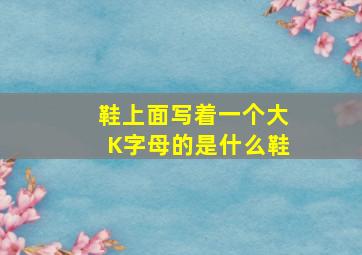 鞋上面写着一个大K字母的是什么鞋